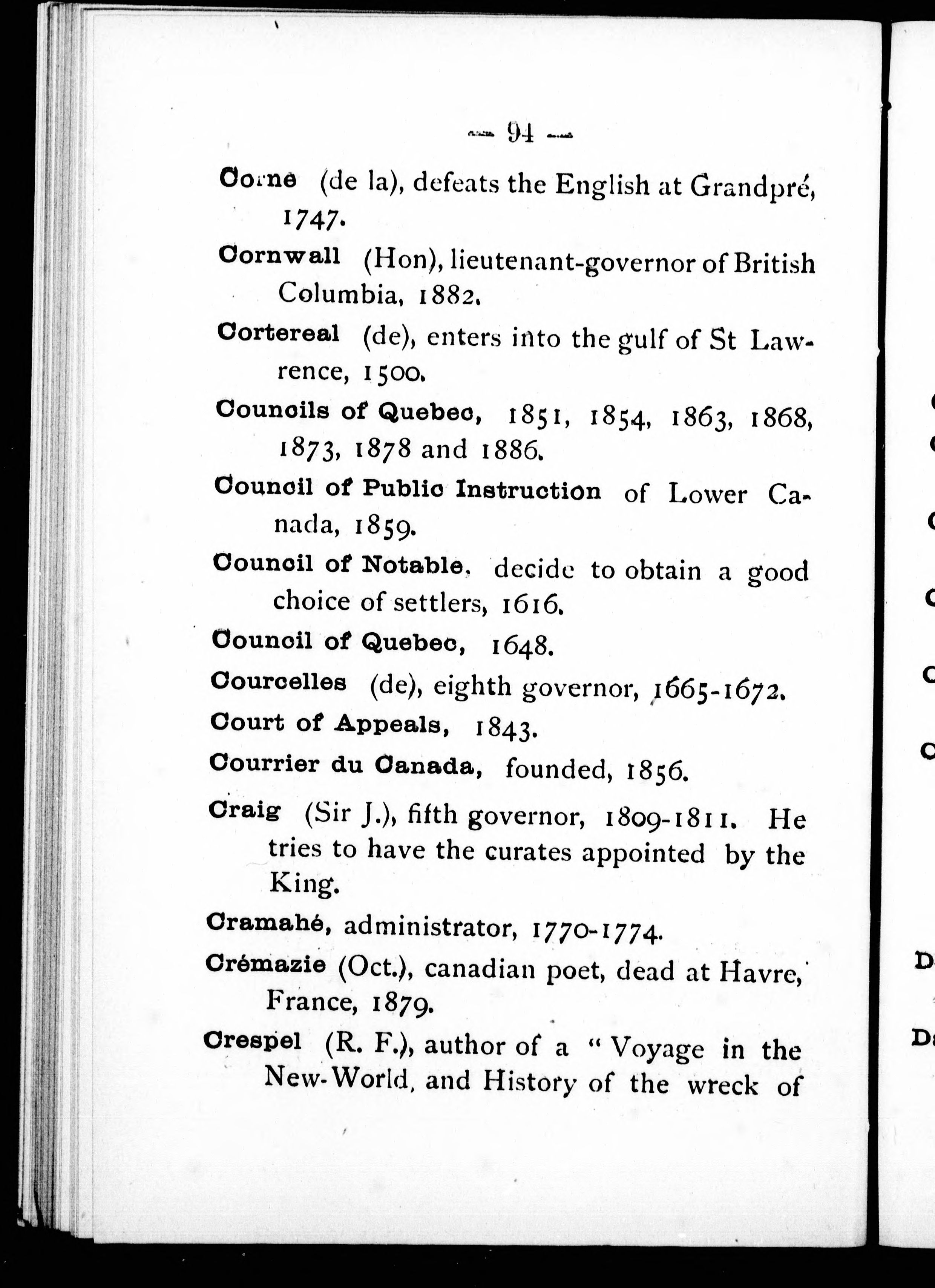 — 94 —

Corne (de la), defeats the English at Grandpré, 1747.

Cornwall (Hon), lieutenant-governor of British Columbia, 1882.

Cortereal (de), enters into the gulf of St Lawrence, 1500.

Councils of Quebec, 1851, 1854, 1863, 1868, 1873, 1878 and 1886.

Council of Public Instruction of Lower Canada, 1859.

Council of Notable, decide to obtain a good choice of settlers, 1616.

Council of Quebec, 1648.

Courcelles (de), eighth governor, 1665-1672.

Court of Appeals, 1843.

Courrier du Canada, founded, 1856.

Craig (Sir J.), fifth governor, 1809-1811. He tries to have the curates appointed by the King.

Cramahé, administrator, 1770-1774.

Crémazie (Oct.), canadian poet, dead at Havre, France, 1879.

Crespel (R. F.), author of a "Voyage in the New-World, and History of the wreck of